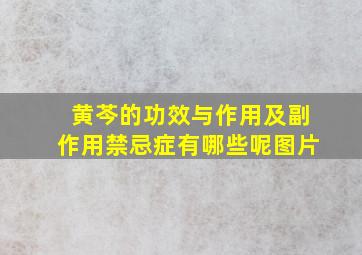 黄芩的功效与作用及副作用禁忌症有哪些呢图片